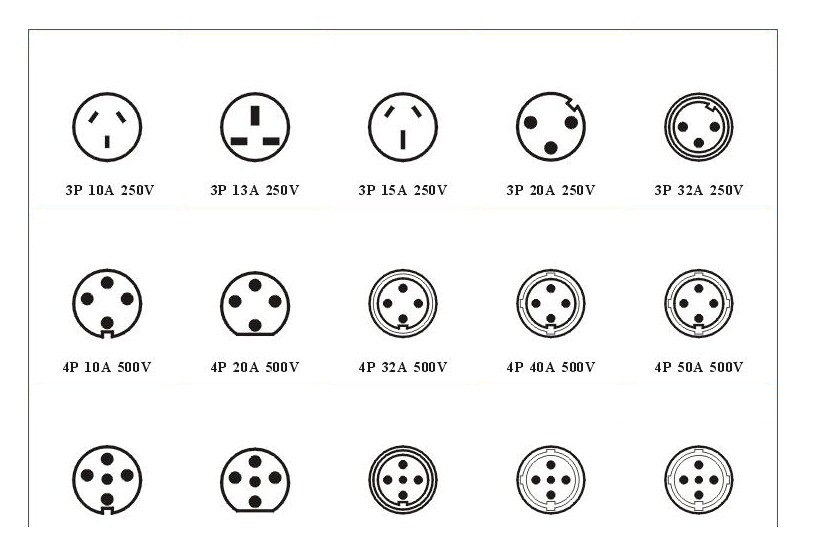 3P 10A 250V
3P 13A 250V
3P 15A 250V
3P 20A 250V
3P 32A 250V

4P 10A 500V
4P 20A 500V
4P 32A 500V
4P 40A 500V
4P 50A 500V